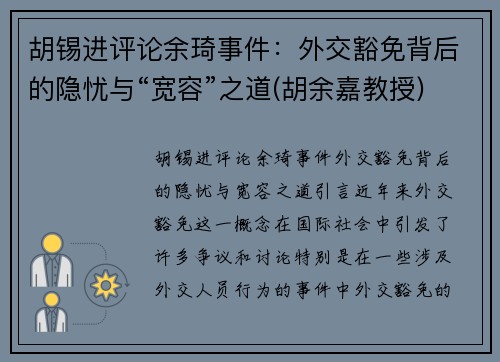 胡锡进评论余琦事件：外交豁免背后的隐忧与“宽容”之道(胡余嘉教授)

胡锡进评论余琦事件外交豁免背后的隐忧与宽容之道引言近年来外交豁免这一概念在国际社会中引发了许多争议和讨论特别是在一些涉及外交人员行为的事件中外交豁免的